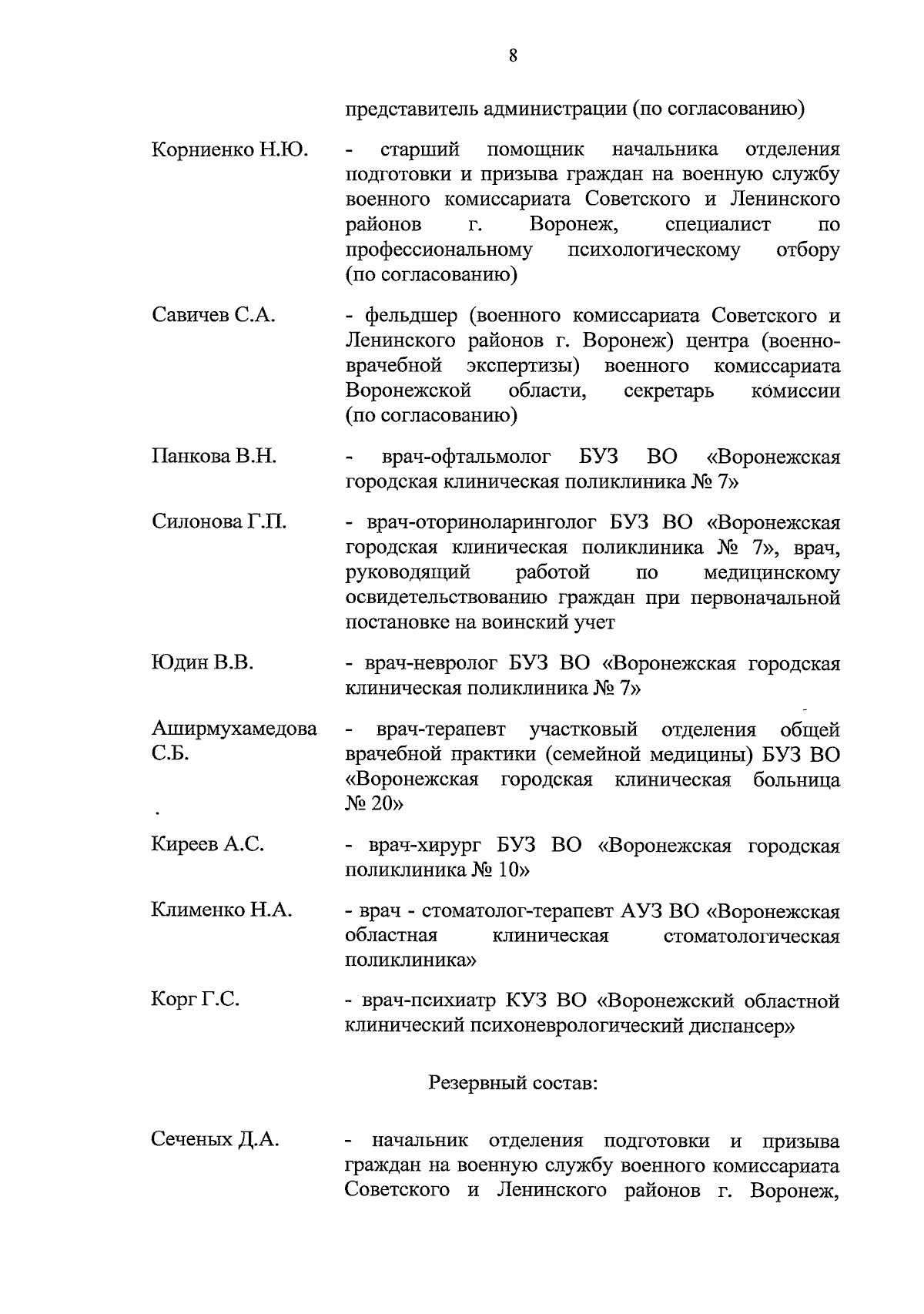 8

представитель администрации (по согласованию)

Корниенко Н.Ю. - старший помощник начальника отделения подготовки и призыва граждан на военную службу военного комиссариата Советского и Ленинского районов г. Воронеж, специалист по профессиональному психологическому отбору (по согласованию)

Савичев С.А. - фельдшер (военного комиссариата Советского и Ленинского районов г. Воронеж) центра (военно-врачебной экспертизы) военного комиссариата Воронежской области, секретарь комиссии (по согласованию)

Панкова В.Н. - врач-офтальмолог БУЗ ВО «Воронежская городская клиническая поликлиника № 7»

Силонова Г.П. - врач-оториноларинголог БУЗ ВО «Воронежская городская клиническая поликлиника № 7», врач, руководящий работой по медицинскому освидетельствованию граждан при первоначальной постановке на воинский учет

Юдин В.В. - врач-невролог БУЗ ВО «Воронежская городская клиническая поликлиника № 7»

Аширмухамедова С.Б. - врач-терапевт участковый отделения общей врачебной практики (семейной медицины) БУЗ ВО «Воронежская городская клиническая больница № 20»

Киреев А.С. - врач-хирург БУЗ ВО «Воронежская городская поликлиника № 10»

Клименко Н.А. - врач - стоматолог-терапевт АУЗ ВО «Воронежская областная клиническая стоматологическая поликлиника»

Корг Г.С. - врач-психиатр КУЗ ВО «Воронежский областной клинический психоневрологический диспансер»

Резервный состав:

Сеченых Д.А. - начальник отделения подготовки и призыва граждан на военную службу военного комиссариата Советского и Ленинского районов г. Воронеж,